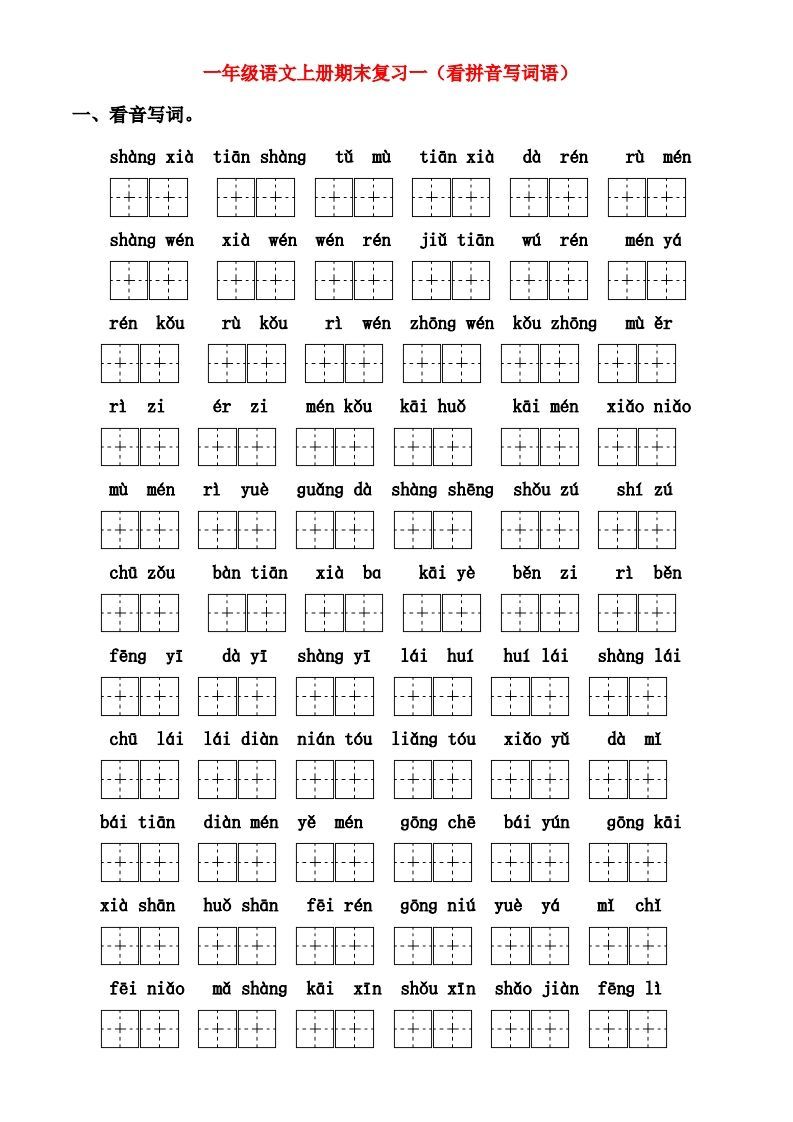 一年级语文上册期末复习一（看拼音写词语）

一、看音写词。

shàng xià tiān shàng tǔ mù tiān xià dà rén rù mén

shàng wén xià wén wén rén jiǔ tiān wú rén mén yá

rén kǒu rù kǒu rì wén zhōng wén kǒu zhōng mù ěr

rì zi ér zi mén kǒu kāi huǒ kāi mén xiǎo niǎo

mù mén rì yuè guǎng dà shàng shēng shǒu zú shí zú

chū zǒu bàn tiān xià ba kāi yè běn zi rì běn

fēng yī dà yī shàng yī lái huí huí lái shàng lái

chū lái lái diàn nián tóu liǎng tóu xiǎo yǔ dà mǐ

bái tiān diàn mén yě mén gōng chē bái yún gōng kāi

xià shān huǒ shān fēi rén gōng niú yuè yá mǐ chǐ

fēi niǎo mǎ shàng kāi xīn shǒu xīn shǎo jiàn fēng lì